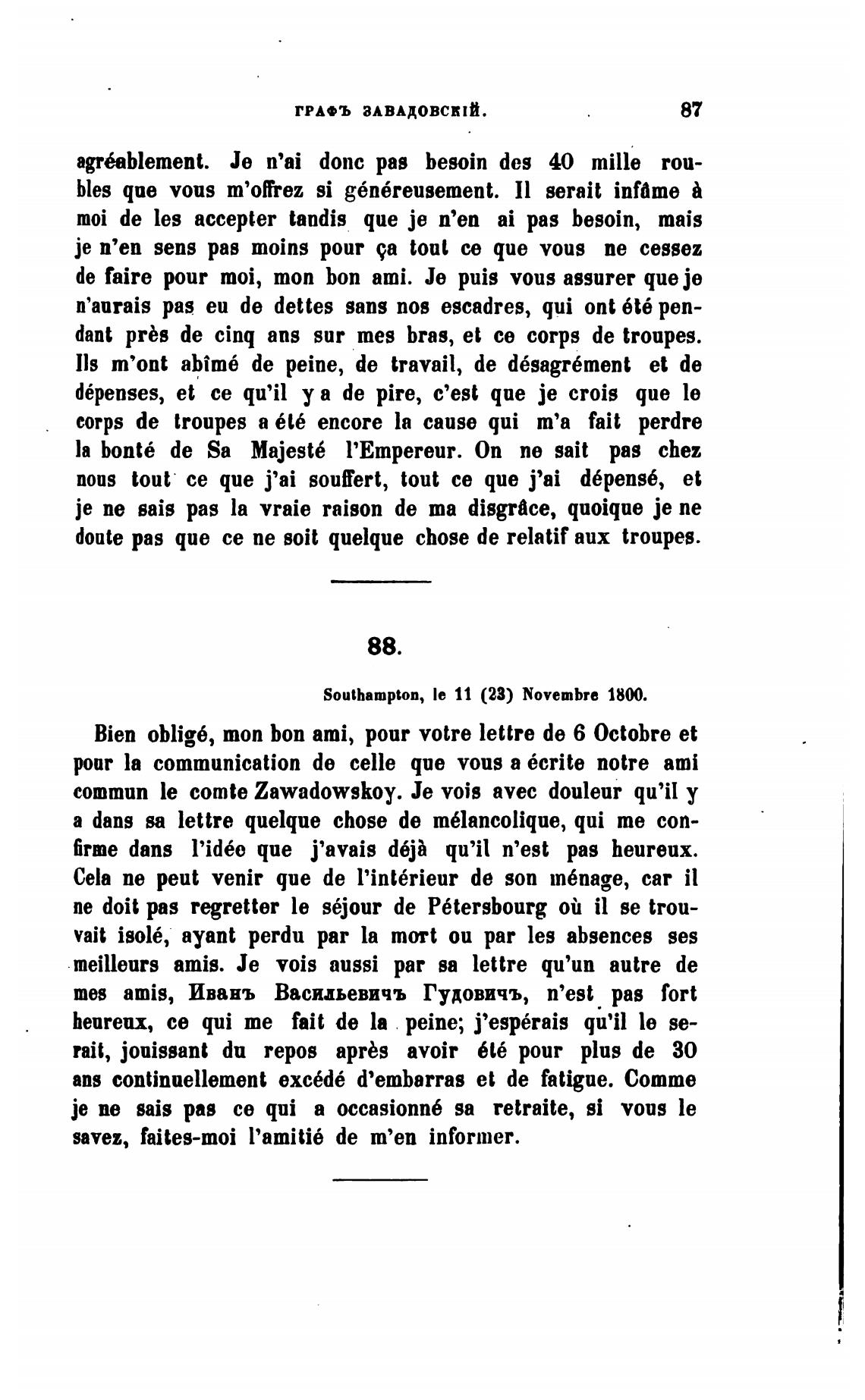 ГРАФЪ ЗАВАДОВСКІЙ. 87

agréablement. Je n'ai donc pas besoin des 40 mille roubles que vous m'offrez si généreusement. Il serait infâme à moi de les accepter tandis que je n'en ai pas besoin, mais je n'en sens pas moins pour ça tout ce que vous ne cessez de faire pour moi, mon bon ami. Je puis vous assurer que je n'aurais pas eu de dettes sans nos escadres, qui ont été pendant près de cinq ans sur mes bras, et ce corps de troupes. Ils m'ont abîmé de peine, de travail, de désagrément et de dépenses, et ce qu'il y a de pire, c'est que je crois que le corps de troupes a été encore la cause qui m'a fait perdre la bonté de Sa Majesté l'Empereur. On ne sait pas chez nous tout ce que j'ai souffert, tout ce que j'ai dépensé, et je ne sais pas la vraie raison de ma disgrâce, quoique je ne doute pas que ce ne soit quelque chose de relatif aux troupes.

88.

Southampton, le 11 (23) Novembre 1800.

Bien obligé, mon bon ami, pour votre lettre de 6 Octobre et pour la communication de celle que vous a écrite notre ami commun le comte Zawadowskoy. Je vois avec douleur qu'il y a dans sa lettre quelque chose de mélancolique, qui me confirme dans l'idée que j'avais déjà qu'il n'est pas heureux. Cela ne peut venir que de l'intérieur de son ménage, car il ne doit pas regretter le séjour de Pétersbourg où il se trouvait isolé, ayant perdu par la mort ou par les absences ses meilleurs amis. Je vois aussi par sa lettre qu'un autre de mes amis, Иванъ Васильевичъ Гудовичъ, n'est pas fort heureux, ce qui me fait de la peine; j'espérais qu'il le serait, jouissant du repos après avoir été pour plus de 30 ans continuellement excédé d'embarras et de fatigue. Comme je ne sais pas ce qui a occasionné sa retraite, si vous le savez, faites-moi l'amitié de m'en informer.